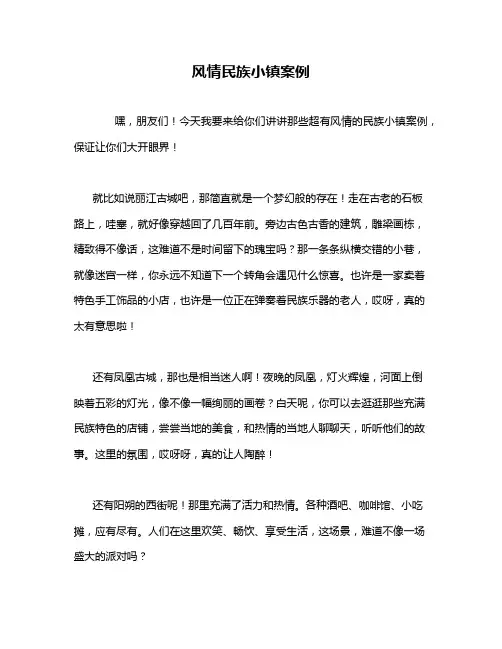 风情民族小镇案例

嘿，朋友们！今天我要来给你们讲讲那些超有风情的民族小镇案例，保证让你们大开眼界！

就比如说丽江古城吧，那简直就是一个梦幻般的存在！走在古老的石板路上，哇塞，就好像穿越回了几百年前。旁边古色古香的建筑，雕梁画栋，精致得不像话，这难道不是时间留下的瑰宝吗？那一条条纵横交错的小巷，就像迷宫一样，你永远不知道下一个转角会遇见什么惊喜。也许是一家卖着特色手工饰品的小店，也许是一位正在弹奏着民族乐器的老人，哎呀，真的太有意思啦！

还有凤凰古城，那也是相当迷人啊！夜晚的凤凰，灯火辉煌，河面上倒映着五彩的灯光，像不像一幅绚丽的画卷？白天呢，你可以去逛逛那些充满民族特色的店铺，尝尝当地的美食，和热情的当地人聊聊天，听听他们的故事。这里的氛围，哎呀呀，真的让人陶醉！

还有阳朔的西街呢！那里充满了活力和热情。各种酒吧、咖啡馆、小吃摊，应有尽有。人们在这里欢笑、畅饮、享受生活，这场景，难道不像一场盛大的派对吗？